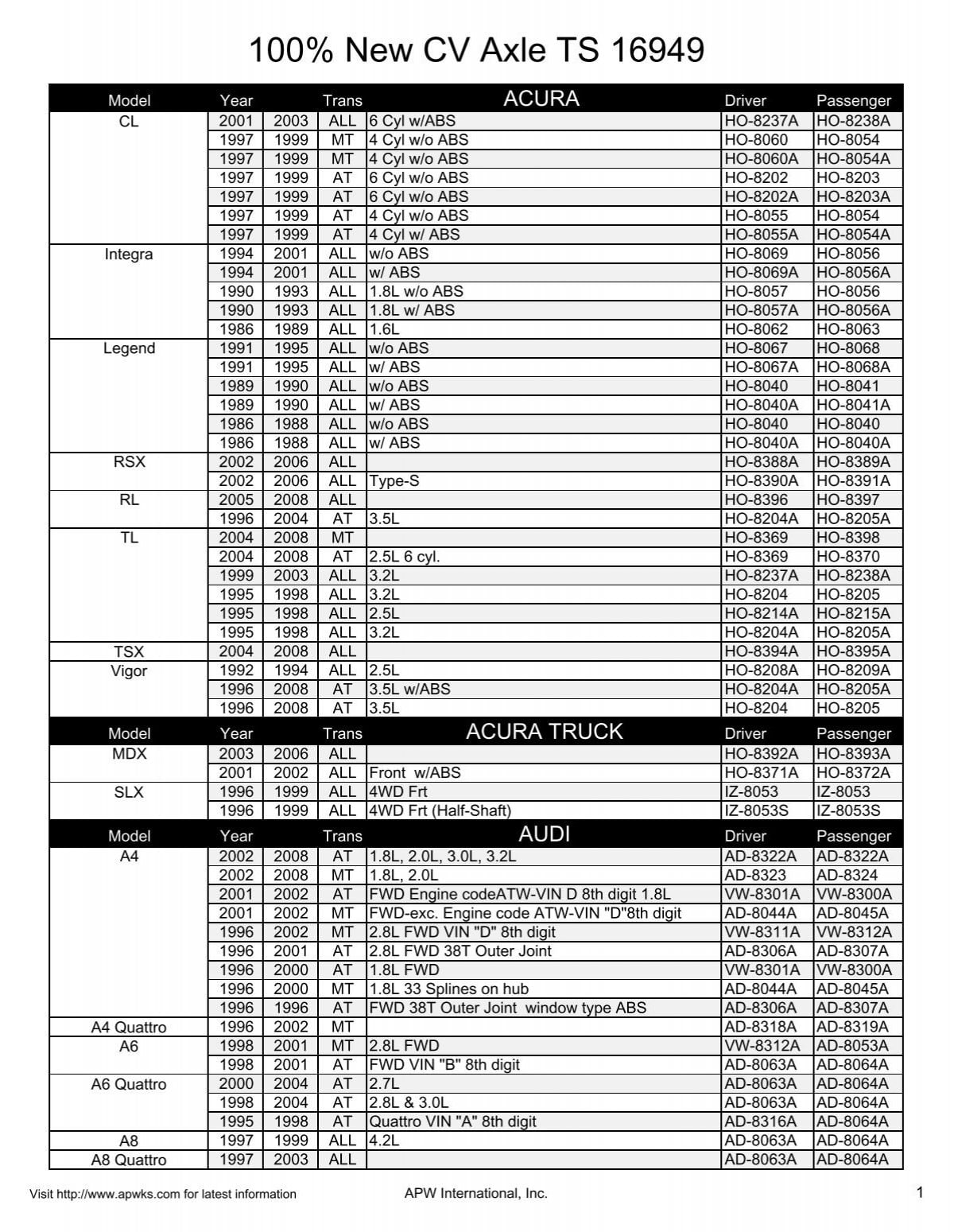 100% New CV Axle TS 16949

| Model | Year | | Trans | ACURA | Driver | Passenger |
|---|---|---|---|---|---|---|
| CL | 2001 | 2003 | ALL | 6 Cyl w/ABS | HO-8237A | HO-8238A |
| | 1997 | 1999 | MT | 4 Cyl w/o ABS | HO-8060 | HO-8054 |
| | 1997 | 1999 | MT | 4 Cyl w/o ABS | HO-8060A | HO-8054A |
| | 1997 | 1999 | AT | 6 Cyl w/o ABS | HO-8202 | HO-8203 |
| | 1997 | 1999 | AT | 6 Cyl w/o ABS | HO-8202A | HO-8203A |
| | 1997 | 1999 | AT | 4 Cyl w/o ABS | HO-8055 | HO-8054 |
| | 1997 | 1999 | AT | 4 Cyl w/ ABS | HO-8055A | HO-8054A |
| Integra | 1994 | 2001 | ALL | w/o ABS | HO-8069 | HO-8056 |
| | 1994 | 2001 | ALL | w/ ABS | HO-8069A | HO-8056A |
| | 1990 | 1993 | ALL | 1.8L w/o ABS | HO-8057 | HO-8056 |
| | 1990 | 1993 | ALL | 1.8L w/ ABS | HO-8057A | HO-8056A |
| | 1986 | 1989 | ALL | 1.6L | HO-8062 | HO-8063 |
| Legend | 1991 | 1995 | ALL | w/o ABS | HO-8067 | HO-8068 |
| | 1991 | 1995 | ALL | w/ ABS | HO-8067A | HO-8068A |
| | 1989 | 1990 | ALL | w/o ABS | HO-8040 | HO-8041 |
| | 1989 | 1990 | ALL | w/ ABS | HO-8040A | HO-8041A |
| | 1986 | 1988 | ALL | w/o ABS | HO-8040 | HO-8040 |
| | 1986 | 1988 | ALL | w/ ABS | HO-8040A | HO-8040A |
| RSX | 2002 | 2006 | ALL | | HO-8388A | HO-8389A |
| | 2002 | 2006 | ALL | Type-S | HO-8390A | HO-8391A |
| RL | 2005 | 2008 | ALL | | HO-8396 | HO-8397 |
| | 1996 | 2004 | AT | 3.5L | HO-8204A | HO-8205A |
| TL | 2004 | 2008 | MT | | HO-8369 | HO-8398 |
| | 2004 | 2008 | AT | 2.5L 6 cyl. | HO-8369 | HO-8370 |
| | 1999 | 2003 | ALL | 3.2L | HO-8237A | HO-8238A |
| | 1995 | 1998 | ALL | 3.2L | HO-8204 | HO-8205 |
| | 1995 | 1998 | ALL | 2.5L | HO-8214A | HO-8215A |
| | 1995 | 1998 | ALL | 3.2L | HO-8204A | HO-8205A |
| TSX | 2004 | 2008 | ALL | | HO-8394A | HO-8395A |
| Vigor | 1992 | 1994 | ALL | 2.5L | HO-8208A | HO-8209A |
| | 1996 | 2008 | AT | 3.5L w/ABS | HO-8204A | HO-8205A |
| | 1996 | 2008 | AT | 3.5L | HO-8204 | HO-8205 |
| Model | Year | | Trans | ACURA TRUCK | Driver | Passenger |
| MDX | 2003 | 2006 | ALL | | HO-8392A | HO-8393A |
| | 2001 | 2002 | ALL | Front w/ABS | HO-8371A | HO-8372A |
| SLX | 1996 | 1999 | ALL | 4WD Frt | IZ-8053 | IZ-8053 |
| | 1996 | 1999 | ALL | 4WD Frt (Half-Shaft) | IZ-8053S | IZ-8053S |
| Model | Year | | Trans | AUDI | Driver | Passenger |
| A4 | 2002 | 2008 | AT | 1.8L, 2.0L, 3.0L, 3.2L | AD-8322A | AD-8322A |
| | 2002 | 2008 | MT | 1.8L, 2.0L | AD-8323 | AD-8324 |
| | 2001 | 2002 | AT | FWD Engine codeATW-VIN D 8th digit 1.8L | VW-8301A | VW-8300A |
| | 2001 | 2002 | MT | FWD-exc. Engine code ATW-VIN "D"8th digit | AD-8044A | AD-8045A |
| | 1996 | 2002 | MT | 2.8L FWD VIN "D" 8th digit | VW-8311A | VW-8312A |
| | 1996 | 2001 | AT | 2.8L FWD 38T Outer Joint | AD-8306A | AD-8307A |
| | 1996 | 2000 | AT | 1.8L FWD | VW-8301A | VW-8300A |
| | 1996 | 2000 | MT | 1.8L 33 Splines on hub | AD-8044A | AD-8045A |
| | 1996 | 1996 | AT | FWD 38T Outer Joint window type ABS | AD-8306A | AD-8307A |
| A4 Quattro | 1996 | 2002 | MT | | AD-8318A | AD-8319A |
| A6 | 1998 | 2001 | MT | 2.8L FWD | VW-8312A | AD-8053A |
| | 1998 | 2001 | AT | FWD VIN "B" 8th digit | AD-8063A | AD-8064A |
| A6 Quattro | 2000 | 2004 | AT | 2.7L | AD-8063A | AD-8064A |
| | 1998 | 2004 | AT | 2.8L & 3.0L | AD-8063A | AD-8064A |
| | 1995 | 1998 | AT | Quattro VIN "A" 8th digit | AD-8316A | AD-8064A |
| A8 | 1997 | 1999 | ALL | 4.2L | AD-8063A | AD-8064A |
| A8 Quattro | 1997 | 2003 | ALL | | AD-8063A | AD-8064A |

Visit http://www.apwks.com for latest information APW International, Inc. 1